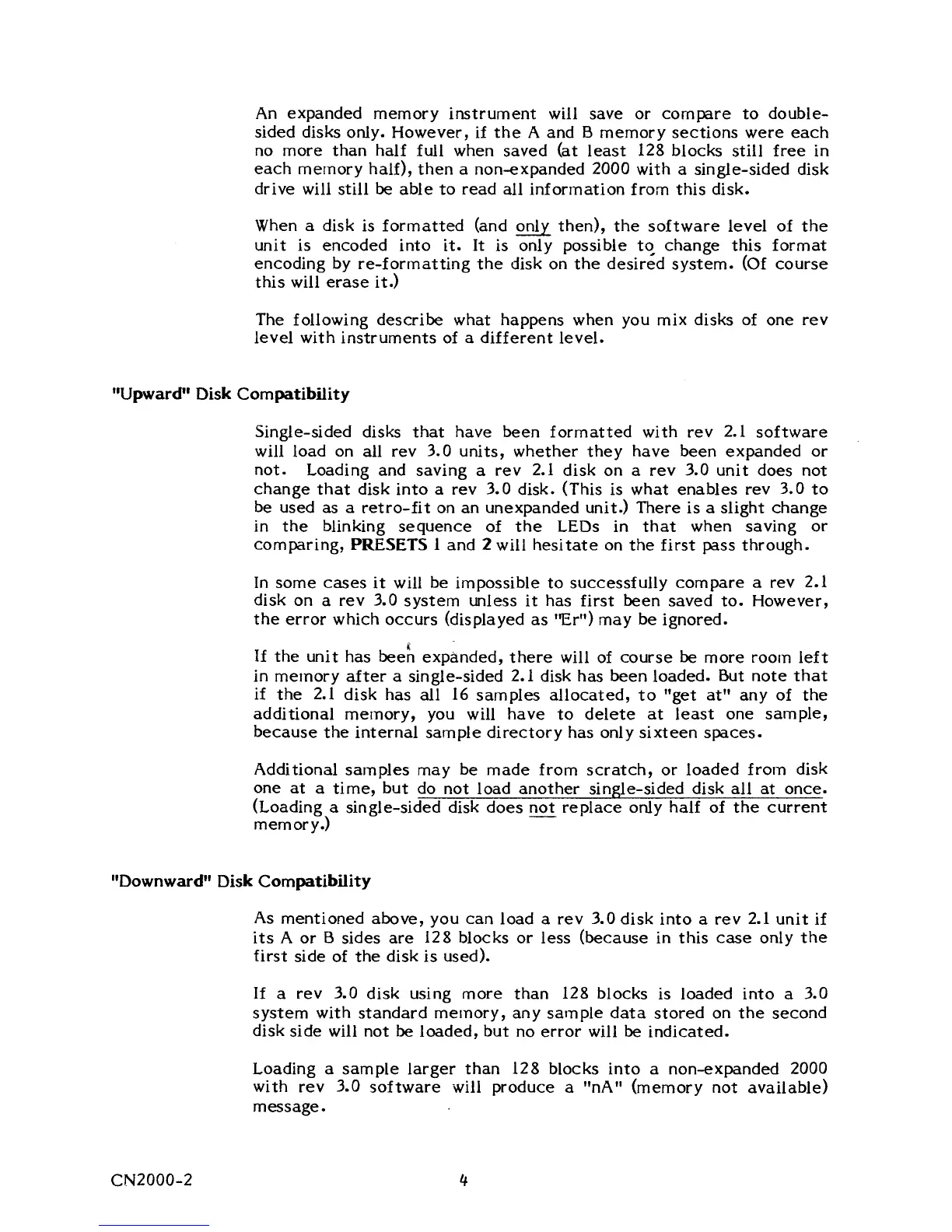 An expanded memory instrument will save or compare to double-sided disks only. However, if the A and B memory sections were each no more than half full when saved (at least 128 blocks still free in each memory half), then a non-expanded 2000 with a single-sided disk drive will still be able to read all information from this disk.

When a disk is formatted (and only then), the software level of the unit is encoded into it. It is only possible to change this format encoding by re-formatting the disk on the desired system. (Of course this will erase it.)

The following describe what happens when you mix disks of one rev level with instruments of a different level.

"Upward" Disk Compatibility

Single-sided disks that have been formatted with rev 2.1 software will load on all rev 3.0 units, whether they have been expanded or not. Loading and saving a rev 2.1 disk on a rev 3.0 unit does not change that disk into a rev 3.0 disk. (This is what enables rev 3.0 to be used as a retro-fit on an unexpanded unit.) There is a slight change in the blinking sequence of the LEDs in that when saving or comparing, PRESETS 1 and 2 will hesitate on the first pass through.

In some cases it will be impossible to successfully compare a rev 2.1 disk on a rev 3.0 system unless it has first been saved to. However, the error which occurs (displayed as "Er") may be ignored.

If the unit has been expanded, there will of course be more room left in memory after a single-sided 2.1 disk has been loaded. But note that if the 2.1 disk has all 16 samples allocated, to "get at" any of the additional memory, you will have to delete at least one sample, because the internal sample directory has only sixteen spaces.

Additional samples may be made from scratch, or loaded from disk one at a time, but do not load another single-sided disk all at once. (Loading a single-sided disk does not replace only half of the current memory.)

"Downward" Disk Compatibility

As mentioned above, you can load a rev 3.0 disk into a rev 2.1 unit if its A or B sides are 128 blocks or less (because in this case only the first side of the disk is used).

If a rev 3.0 disk using more than 128 blocks is loaded into a 3.0 system with standard memory, any sample data stored on the second disk side will not be loaded, but no error will be indicated.

Loading a sample larger than 128 blocks into a non-expanded 2000 with rev 3.0 software will produce a "nA" (memory not available) message.

CN2000-2 4